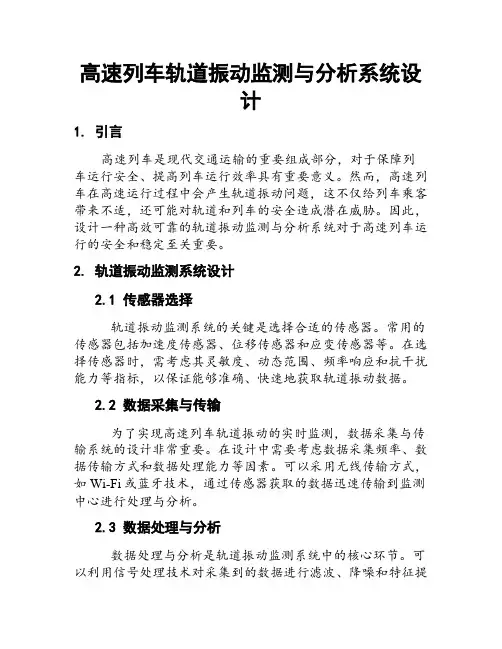 高速列车轨道振动监测与分析系统设计

1. 引言

高速列车是现代交通运输的重要组成部分，对于保障列车运行安全、提高列车运行效率具有重要意义。然而，高速列车在高速运行过程中会产生轨道振动问题，这不仅给列车乘客带来不适，还可能对轨道和列车的安全造成潜在威胁。因此，设计一种高效可靠的轨道振动监测与分析系统对于高速列车运行的安全和稳定至关重要。

2. 轨道振动监测系统设计

2.1 传感器选择

轨道振动监测系统的关键是选择合适的传感器。常用的传感器包括加速度传感器、位移传感器和应变传感器等。在选择传感器时，需考虑其灵敏度、动态范围、频率响应和抗干扰能力等指标，以保证能够准确、快速地获取轨道振动数据。

2.2 数据采集与传输

为了实现高速列车轨道振动的实时监测，数据采集与传输系统的设计非常重要。在设计中需要考虑数据采集频率、数据传输方式和数据处理能力等因素。可以采用无线传输方式，如 Wi-Fi 或蓝牙技术，通过传感器获取的数据迅速传输到监测中心进行处理与分析。

2.3 数据处理与分析

数据处理与分析是轨道振动监测系统中的核心环节。可以利用信号处理技术对采集到的数据进行滤波、降噪和特征提